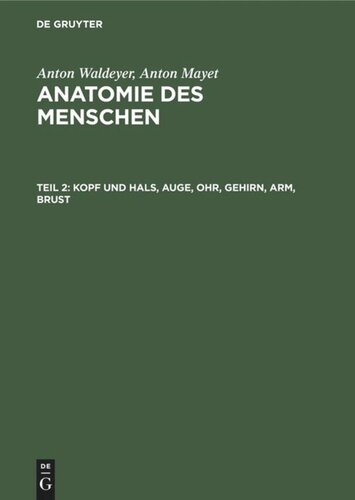 DE GRUYTER

Anton Waldeyer, Anton Mayet
ANATOMIE DES MENSCHEN

TEIL 2: KOPF UND HALS, AUGE, OHR, GEHIRN, ARM, BRUST

DE
G